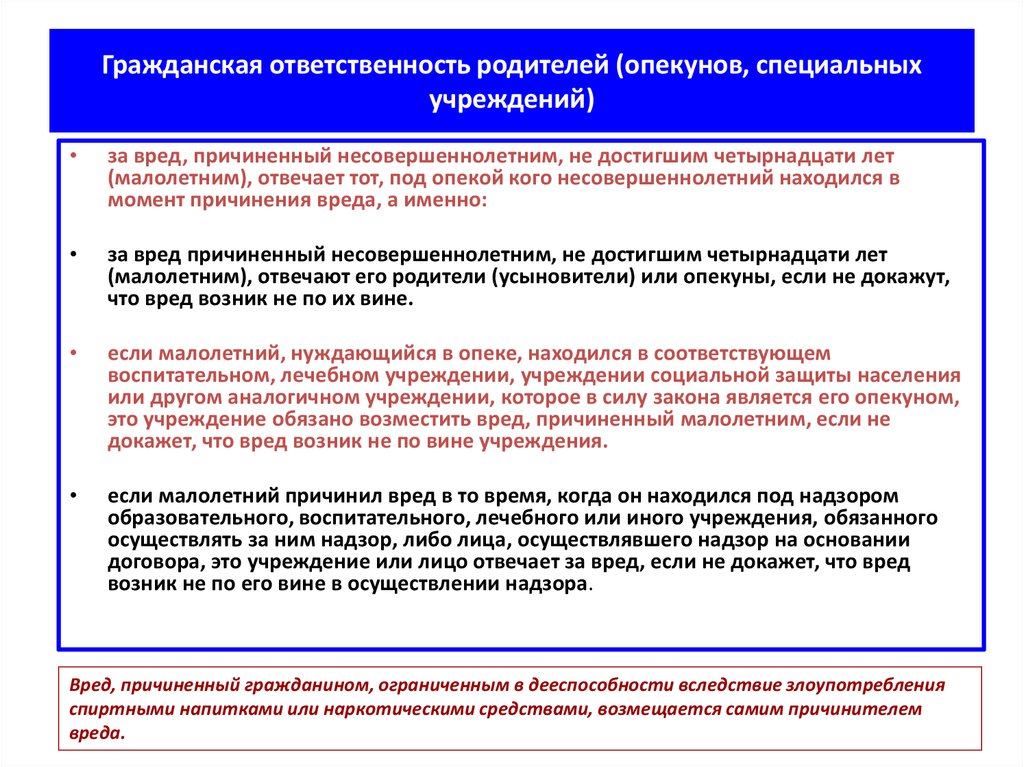 Гражданская ответственность родителей (опекунов, специальных учреждений)

• за вред, причиненный несовершеннолетним, не достигшим четырнадцати лет (малолетним), отвечает тот, под опекой кого несовершеннолетний находился в момент причинения вреда, а именно:

• за вред причиненный несовершеннолетним, не достигшим четырнадцати лет (малолетним), отвечают его родители (усыновители) или опекуны, если не докажут, что вред возник не по их вине.

• если малолетний, нуждающийся в опеке, находился в соответствующем воспитательном, лечебном учреждении, учреждении социальной защиты населения или другом аналогичном учреждении, которое в силу закона является его опекуном, это учреждение обязано возместить вред, причиненный малолетним, если не докажет, что вред возник не по вине учреждения.

• если малолетний причинил вред в то время, когда он находился под надзором образовательного, воспитательного, лечебного или иного учреждения, обязанного осуществлять за ним надзор, либо лица, осуществлявшего надзор на основании договора, это учреждение или лицо отвечает за вред, если не докажет, что вред возник не по его вине в осуществлении надзора.

Вред, причиненный гражданином, ограниченным в дееспособности вследствие злоупотребления спиртными напитками или наркотическими средствами, возмещается самим причинителем вреда.